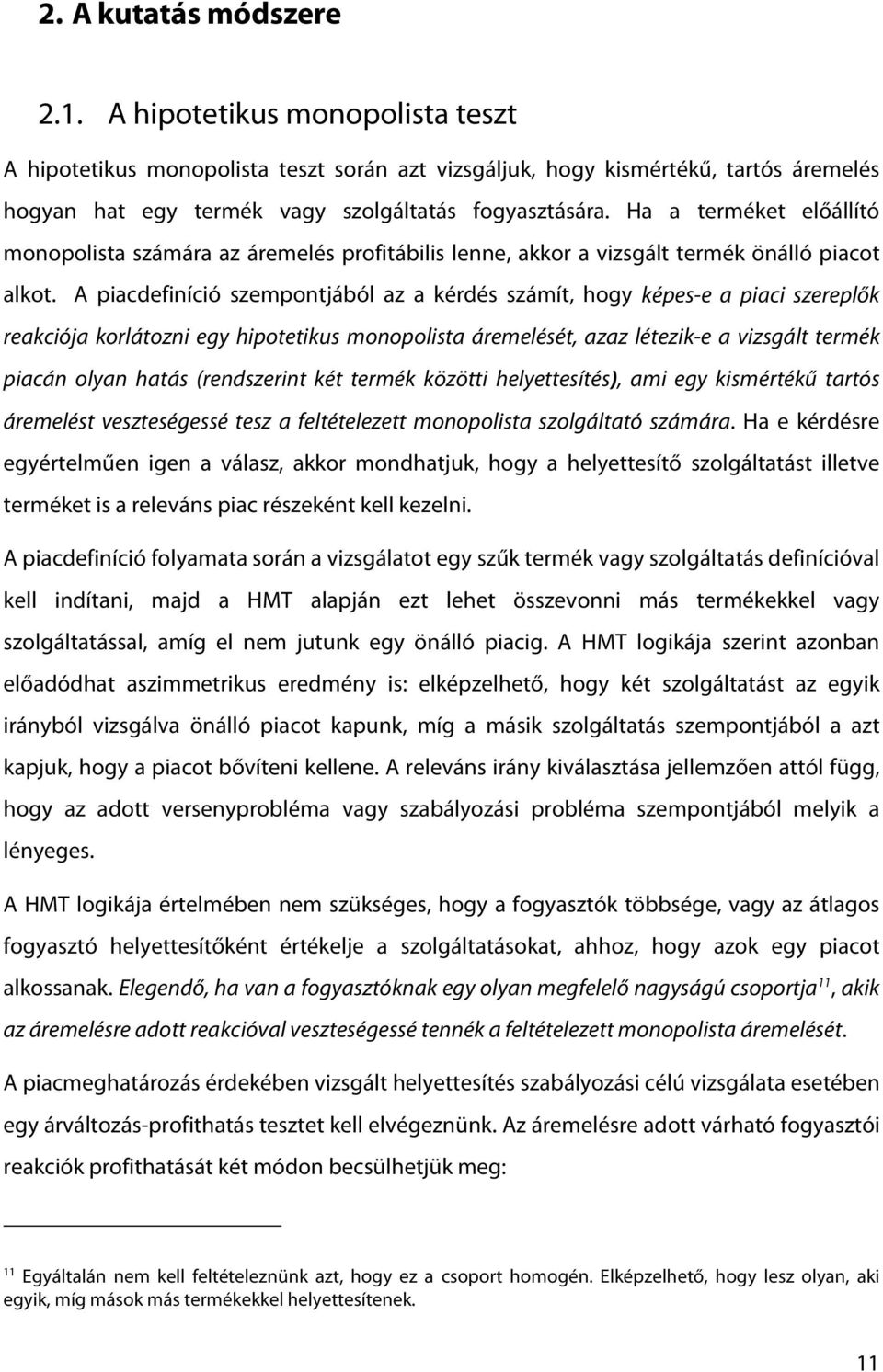 2. A kutatás módszere

2.1. A hipotetikus monopolista teszt

A hipotetikus monopolista teszt során azt vizsgáljuk, hogy kismértékű, tartós áremelés hogyan hat egy termék vagy szolgáltatás fogyasztására. Ha a terméket előállító monopolista számára az áremelés profitábilis lenne, akkor a vizsgált termék önálló piacot alkot. A piacdefiníció szempontjából az a kérdés számít, hogy képes-e a piaci szereplők reakciója korlátozni egy hipotetikus monopolista áremelését, azaz létezik-e a vizsgált termék piacán olyan hatás (rendszerint két termék közötti helyettesítés), ami egy kismértékű tartós áremelést veszteségessé tesz a feltételezett monopolista szolgáltató számára. Ha e kérdésre egyértelműen igen a válasz, akkor mondhatjuk, hogy a helyettesítő szolgáltatást illetve terméket is a releváns piac részeként kell kezelni.

A piacdefiníció folyamata során a vizsgálatot egy szűk termék vagy szolgáltatás definícióval kell indítani, majd a HMT alapján ezt lehet összevonni más termékekkel vagy szolgáltatással, amíg el nem jutunk egy önálló piacig. A HMT logikája szerint azonban előadódhat aszimmetrikus eredmény is: elképzelhető, hogy két szolgáltatást az egyik irányból vizsgálva önálló piacot kapunk, míg a másik szolgáltatás szempontjából a azt kapjuk, hogy a piacot bővíteni kellene. A releváns irány kiválasztása jellemzően attól függ, hogy az adott versenyprobléma vagy szabályozási probléma szempontjából melyik a lényeges.

A HMT logikája értelmében nem szükséges, hogy a fogyasztók többsége, vagy az átlagos fogyasztó helyettesítőként értékelje a szolgáltatásokat, ahhoz, hogy azok egy piacot alkossanak. Elegendő, ha van a fogyasztóknak egy olyan megfelelő nagyságú csoportja$^{11}$, akik az áremelésre adott reakcióval veszteségessé tennék a feltételezett monopolista áremelését.

A piacmeghatározás érdekében vizsgált helyettesítés szabályozási célú vizsgálata esetében egy árváltozás-profithatás tesztet kell elvégeznünk. Az áremelésre adott várható fogyasztói reakciók profithatását két módon becsülhetjük meg:

$^{11}$ Egyáltalán nem kell feltételeznünk azt, hogy ez a csoport homogén. Elképzelhető, hogy lesz olyan, aki egyik, míg mások más termékekkel helyettesítenek.

11